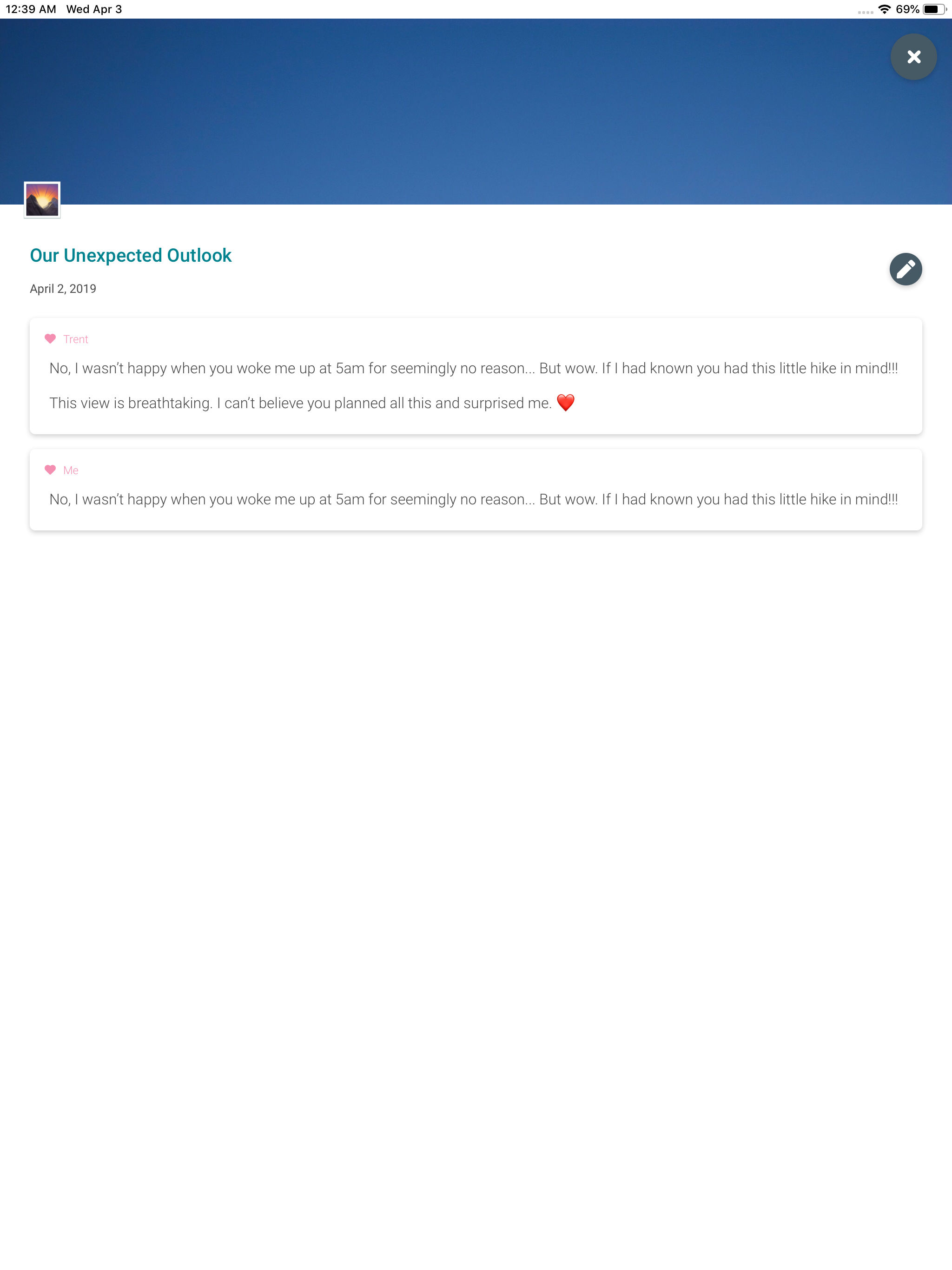 12:39 AM Wed Apr 3

69%

Our Unexpected Outlook

April 2, 2019

Trent

No, I wasn't happy when you woke me up at 5am for seemingly no reason... But wow. If I had known you had this little hike in mind!!!

This view is breathtaking. I can't believe you planned all this and surprised me. ❤️

Me

No, I wasn't happy when you woke me up at 5am for seemingly no reason... But wow. If I had known you had this little hike in mind!!!